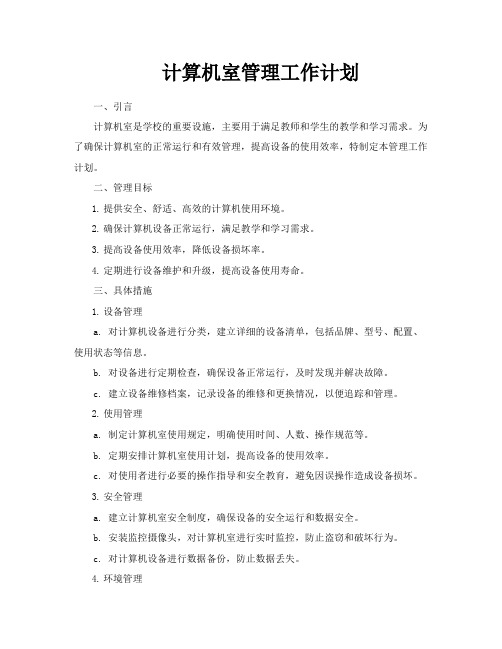 计算机室管理工作计划

一、引言

计算机室是学校的重要设施，主要用于满足教师和学生的教学和学习需求。为了确保计算机室的正常运行和有效管理，提高设备的使用效率，特制定本管理工作计划。

二、管理目标

1. 提供安全、舒适、高效的计算机使用环境。

2. 确保计算机设备正常运行，满足教学和学习需求。

3. 提高设备使用效率，降低设备损坏率。

4. 定期进行设备维护和升级，提高设备使用寿命。

三、具体措施

1. 设备管理

a. 对计算机设备进行分类，建立详细的设备清单，包括品牌、型号、配置、使用状态等信息。

b. 对设备进行定期检查，确保设备正常运行，及时发现并解决故障。

c. 建立设备维修档案，记录设备的维修和更换情况，以便追踪和管理。

2. 使用管理

a. 制定计算机室使用规定，明确使用时间、人数、操作规范等。

b. 定期安排计算机室使用计划，提高设备的使用效率。

c. 对使用者进行必要的操作指导和安全教育，避免因误操作造成设备损坏。

3. 安全管理

a. 建立计算机室安全制度，确保设备的安全运行和数据安全。

b. 安装监控摄像头，对计算机室进行实时监控，防止盗窃和破坏行为。

c. 对计算机设备进行数据备份，防止数据丢失。

4. 环境管理